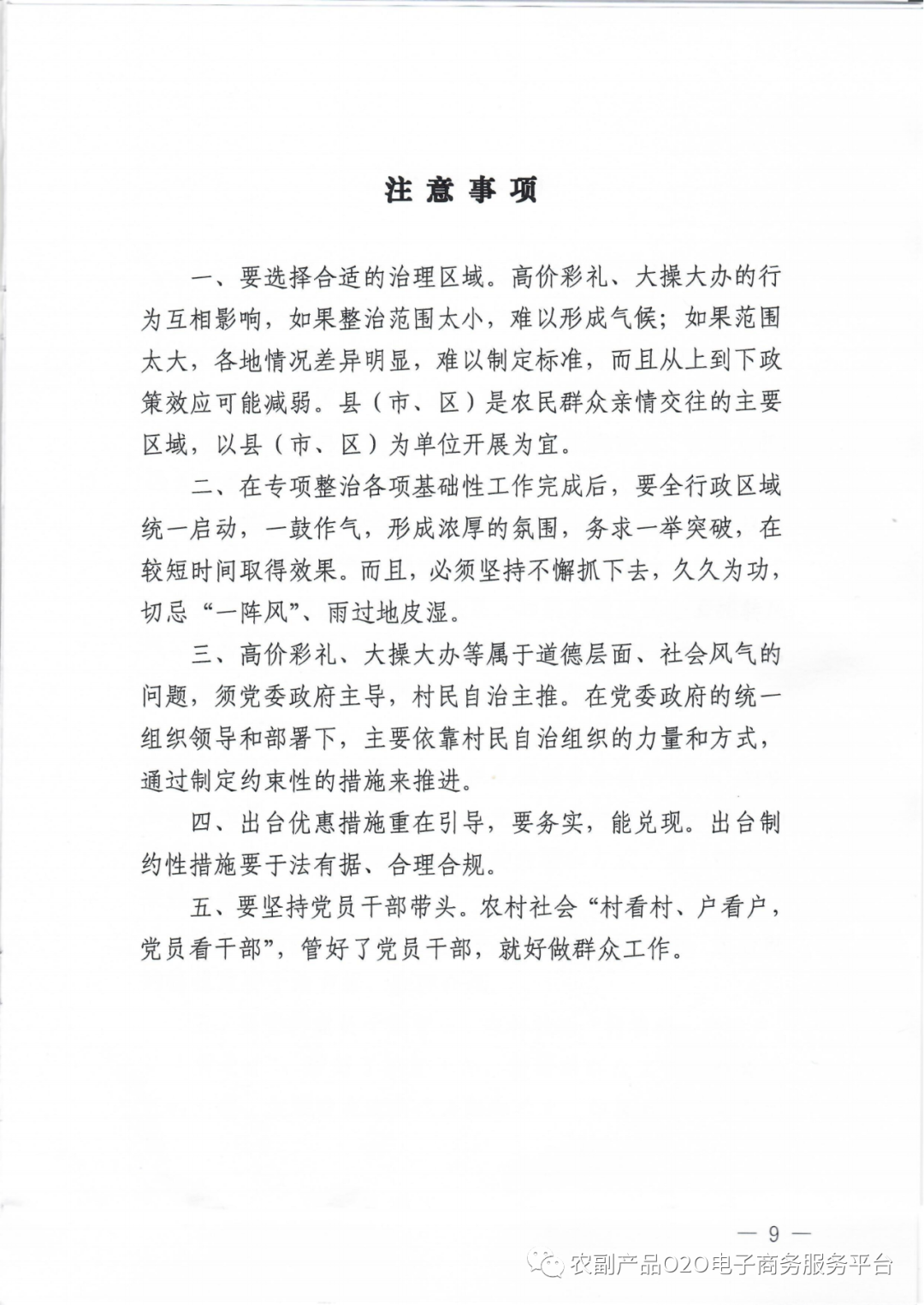 注意事项

一、要选择合适的治理区域。高价彩礼、大操大办的行为互相影响，如果整治范围太小，难以形成气候；如果范围太大，各地情况差异明显，难以制定标准，而且从上到下政策效应可能减弱。县（市、区）是农民群众亲情交往的主要区域，以县（市、区）为单位开展为宜。

二、在专项整治各项基础性工作完成后，要全行政区域统一启动，一鼓作气，形成浓厚的氛围，务求一举突破，在较短时间取得效果。而且，必须坚持不懈抓下去，久久为功，切忌“一阵风”、雨过地皮湿。

三、高价彩礼、大操大办等属于道德层面、社会风气的问题，须党委政府主导，村民自治主推。在党委政府的统一组织领导和部署下，主要依靠村民自治组织的力量和方式，通过制定约束性的措施来推进。

四、出台优惠措施重在引导，要务实，能兑现。出台制约性措施要于法有据、合理合规。

五、要坚持党员干部带头。农村社会“村看村、户看户，党员看干部”，管好了党员干部，就好做群众工作。

— 9 —

农副产品O2O电子商务服务平台